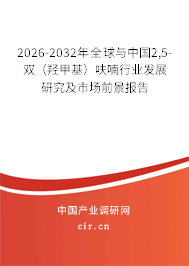 2026-2032年全球与中国2,5-双（羟甲基）呋喃行业发展研究及市场前景报告

中国产业调研网

cir.cn